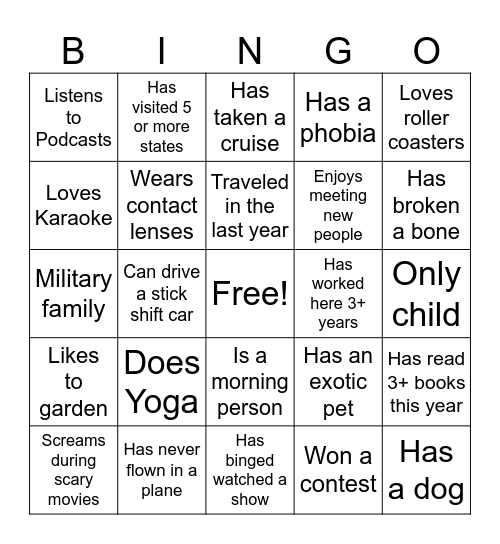 | B | I | N | G | O |
|---|---|---|---|---|
| Listens to Podcasts | Has visited 5 or more states | Has taken a cruise | Has a phobia | Loves roller coasters |
| Loves Karaoke | Wears contact lenses | Traveled in the last year | Enjoys meeting new people | Has broken a bone |
| Military family | Can drive a stick shift car | Free! | Has worked here 3+ years | Only child |
| Likes to garden | Does Yoga | Is a morning person | Has an exotic pet | Has read 3+ books this year |
| Screams during scary movies | Has never flown in a plane | Has binged watched a show | Won a contest | Has a dog |